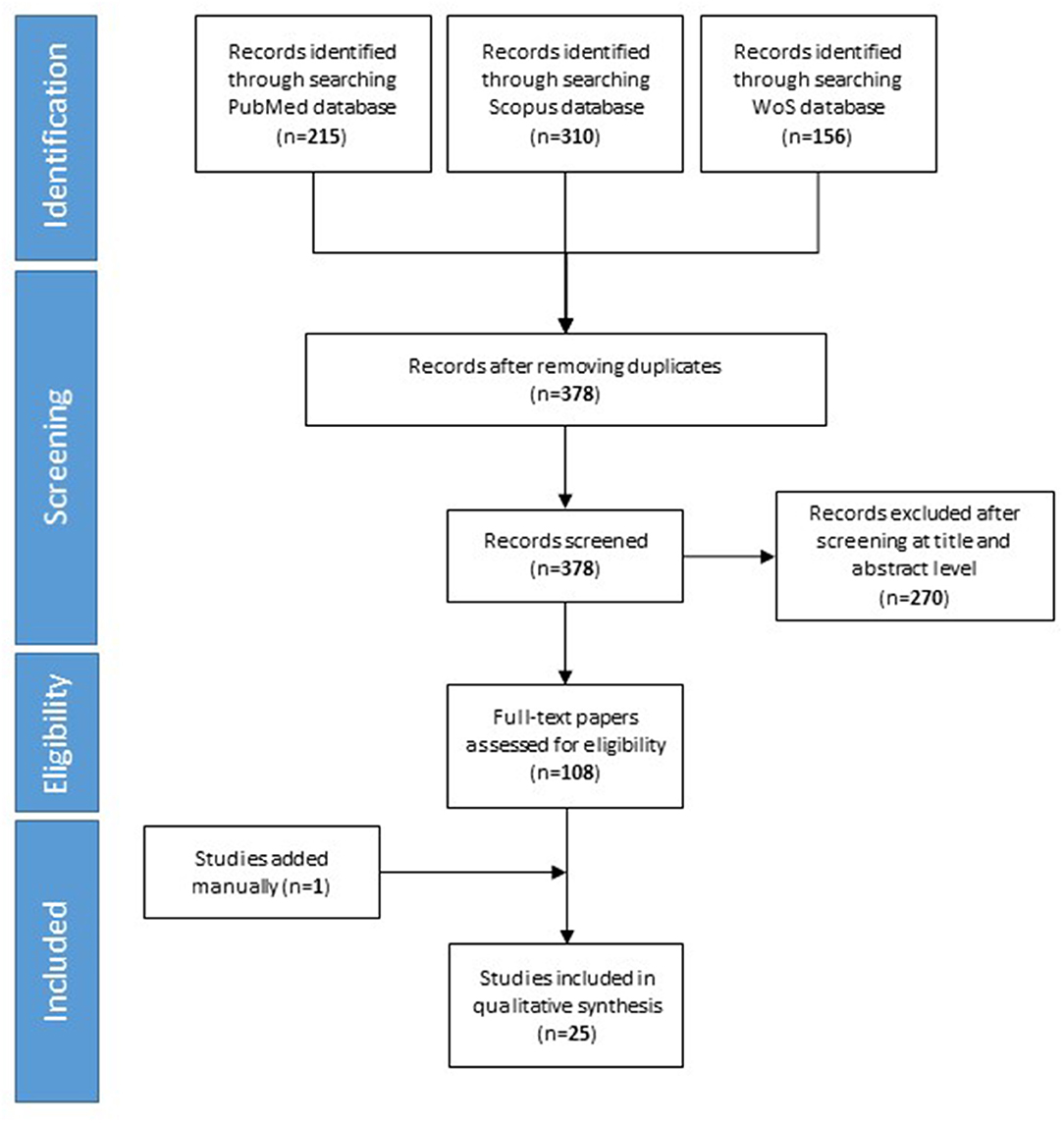 Identification

Records identified through searching PubMed database (n=215)

Records identified through searching Scopus database (n=310)

Records identified through searching WoS database (n=156)

Screening

Records after removing duplicates (n=378)

Records screened (n=378)

Records excluded after screening at title and abstract level (n=270)

Eligibility

Full-text papers assessed for eligibility (n=108)

Included

Studies added manually (n=1)

Studies included in qualitative synthesis (n=25)